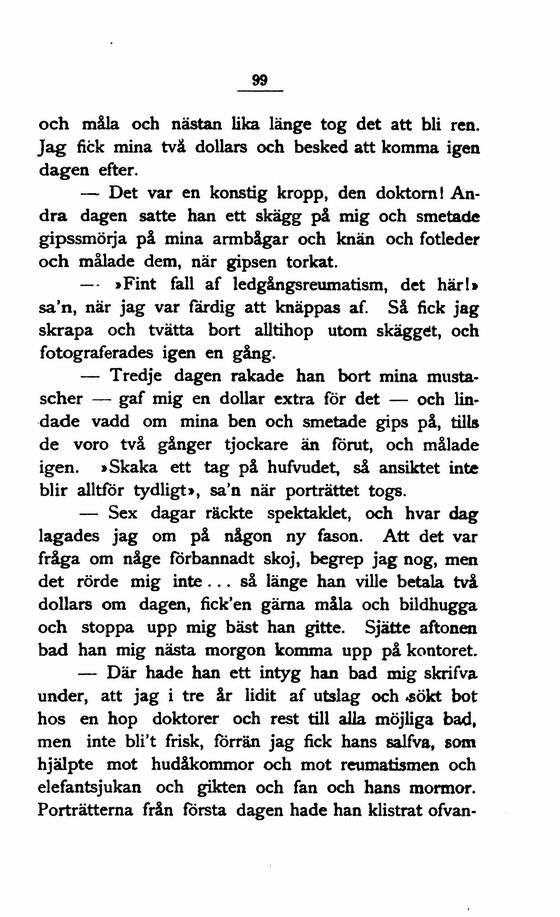 99

och måla och nästan lika länge tog det att bli ren. Jag fick mina två dollars och besked att komma igen dagen efter.

— Det var en konstig kropp, den doktorn! Andra dagen satte han ett skägg på mig och smetade gipssmörja på mina armbågar och knän och fotleder och målade dem, när gipsen torkat.

— »Fint fall af ledgångsreumatism, det här!» sa'n, när jag var färdig att knäppas af. Så fick jag skrapa och tvätta bort alltihop utom skägget, och fotograferades igen en gång.

— Tredje dagen rakade han bort mina mustascher — gaf mig en dollar extra för det — och lindade vadd om mina ben och smetade gips på, tills de voro två gånger tjockare än förut, och målade igen. »Skaka ett tag på hufvudet, så ansiktet inte blir alltför tydligt», sa'n när porträttet togs.

— Sex dagar räckte spektaklet, och hvar dag lagades jag om på någon ny fason. Att det var fråga om någe förbannadt skoj, begrep jag nog, men det rörde mig inte... så länge han ville betala två dollars om dagen, fick'en gärna måla och bildhugga och stoppa upp mig bäst han gitte. Sjätte aftonen bad han mig nästa morgon komma upp på kontoret.

— Där hade han ett intyg han bad mig skrifva under, att jag i tre år lidit af utslag och sökt bot hos en hop doktorer och rest till alla möjliga bad, men inte bli't frisk, förrän jag fick hans salfva, som hjälpte mot hudåkommor och mot reumatismen och elefantsjukan och gikten och fan och hans mormor. Porträtterna från första dagen hade han klistrat ofvan-